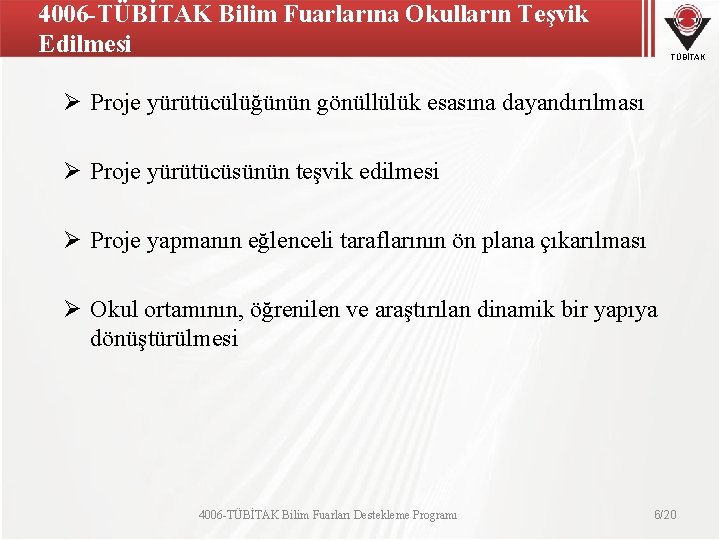 4006-TÜBİTAK Bilim Fuarlarına Okulların Teşvik Edilmesi

TÜBİTAK

➢ Proje yürütücülüğünün gönüllülük esasına dayandırılması

➢ Proje yürütücüsünün teşvik edilmesi

➢ Proje yapmanın eğlenceli taraflarının ön plana çıkarılması

➢ Okul ortamının, öğrenilen ve araştırılan dinamik bir yapıya dönüştürülmesi

4006-TÜBİTAK Bilim Fuarları Destekleme Programı

6/20